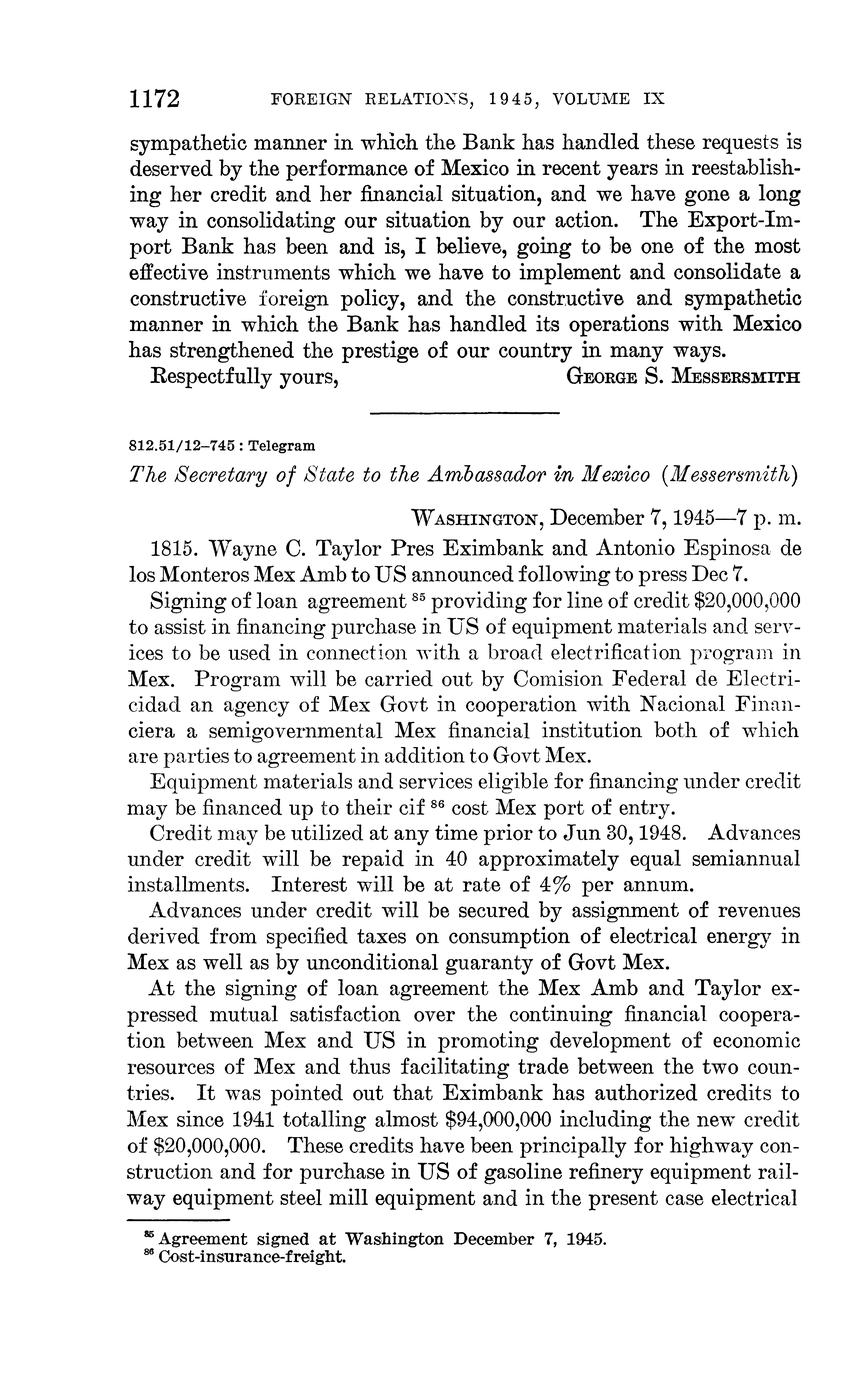 1172 FOREIGN RELATIONS, 1945, VOLUME IX

sympathetic manner in which the Bank has handled these requests is deserved by the performance of Mexico in recent years in reestablishing her credit and her financial situation, and we have gone a long way in consolidating our situation by our action. The Export-Import Bank has been and is, I believe, going to be one of the most effective instruments which we have to implement and consolidate a constructive foreign policy, and the constructive and sympathetic manner in which the Bank has handled its operations with Mexico has strengthened the prestige of our country in many ways.

Respectfully yours, GEORGE S. MESSERSMITH

812.51/12–745 : Telegram

The Secretary of State to the Ambassador in Mexico (Messersmith)

WASHINGTON, December 7, 1945—7 p. m.

1815. Wayne C. Taylor Pres Eximbank and Antonio Espinosa de los Monteros Mex Amb to US announced following to press Dec 7.

Signing of loan agreement $^{85}$ providing for line of credit $20,000,000 to assist in financing purchase in US of equipment materials and services to be used in connection with a broad electrification program in Mex. Program will be carried out by Comision Federal de Electricidad an agency of Mex Govt in cooperation with Nacional Financiera a semigovernmental Mex financial institution both of which are parties to agreement in addition to Govt Mex.

Equipment materials and services eligible for financing under credit may be financed up to their cif $^{86}$ cost Mex port of entry.

Credit may be utilized at any time prior to Jun 30, 1948. Advances under credit will be repaid in 40 approximately equal semiannual installments. Interest will be at rate of 4% per annum.

Advances under credit will be secured by assignment of revenues derived from specified taxes on consumption of electrical energy in Mex as well as by unconditional guaranty of Govt Mex.

At the signing of loan agreement the Mex Amb and Taylor expressed mutual satisfaction over the continuing financial cooperation between Mex and US in promoting development of economic resources of Mex and thus facilitating trade between the two countries. It was pointed out that Eximbank has authorized credits to Mex since 1941 totalling almost $94,000,000 including the new credit of $20,000,000. These credits have been principally for highway construction and for purchase in US of gasoline refinery equipment railway equipment steel mill equipment and in the present case electrical

$^{85}$ Agreement signed at Washington December 7, 1945.
$^{86}$ Cost-insurance-freight.